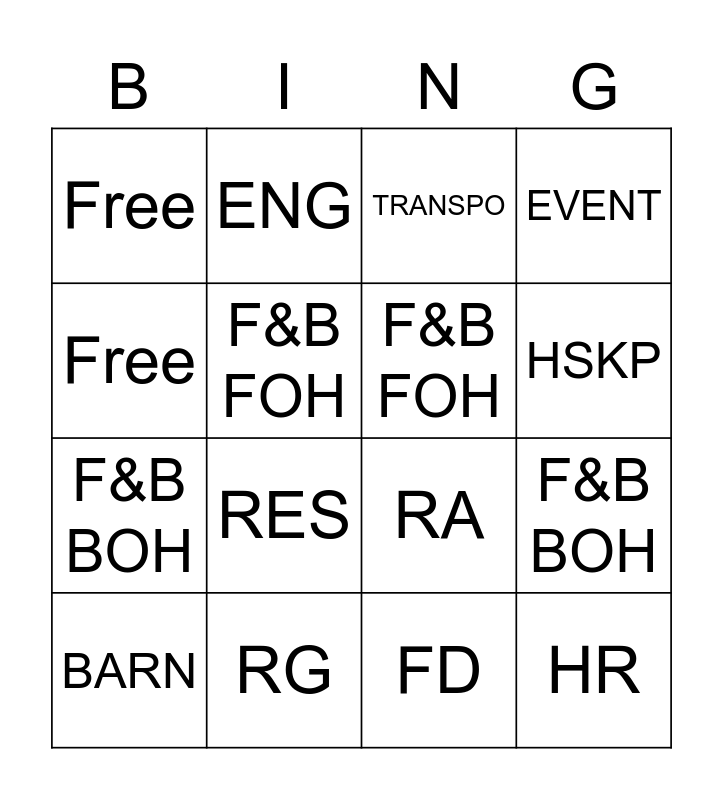 | B | I | N | G |
|---|---|---|---|
| Free | ENG | TRANSPO | EVENT |
| Free | F&B FOH | F&B FOH | HSKP |
| F&B BOH | RES | RA | F&B BOH |
| BARN | RG | FD | HR |